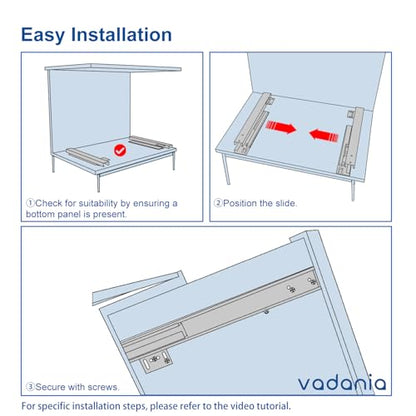 Easy Installation

①Check for suitability by ensuring a bottom panel is present.

②Position the slide.

③Secure with screws.

vadania

For specific installation steps, please refer to the video tutorial.